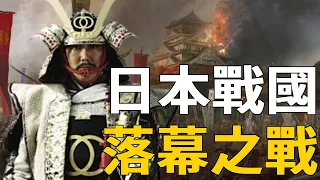 日本戰國
落幕之戰